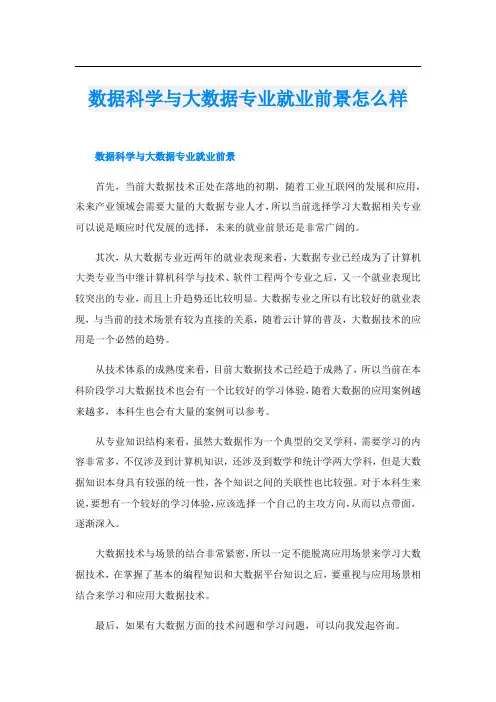 数据科学与大数据专业就业前景怎么样

数据科学与大数据专业就业前景

首先，当前大数据技术正处在落地的初期，随着工业互联网的发展和应用，未来产业领域会需要大量的大数据专业人才，所以当前选择学习大数据相关专业可以说是顺应时代发展的选择，未来的就业前景还是非常广阔的。

其次，从大数据专业近两年的就业表现来看，大数据专业已经成为了计算机大类专业当中继计算机科学与技术、软件工程两个专业之后，又一个就业表现比较突出的专业，而且上升趋势还比较明显。大数据专业之所以有比较好的就业表现，与当前的技术场景有较为直接的关系，随着云计算的普及，大数据技术的应用是一个必然的趋势。

从技术体系的成熟度来看，目前大数据技术已经趋于成熟了，所以当前在本科阶段学习大数据技术也会有一个比较好的学习体验，随着大数据的应用案例越来越多，本科生也会有大量的案例可以参考。

从专业知识结构来看，虽然大数据作为一个典型的交叉学科，需要学习的内容非常多，不仅涉及到计算机知识，还涉及到数学和统计学两大学科，但是大数据知识本身具有较强的统一性，各个知识之间的关联性也比较强。对于本科生来说，要想有一个较好的学习体验，应该选择一个自己的主攻方向，从而以点带面，逐渐深入。

大数据技术与场景的结合非常紧密，所以一定不能脱离应用场景来学习大数据技术，在掌握了基本的编程知识和大数据平台知识之后，要重视与应用场景相结合来学习和应用大数据技术。

最后，如果有大数据方面的技术问题和学习问题，可以向我发起咨询。